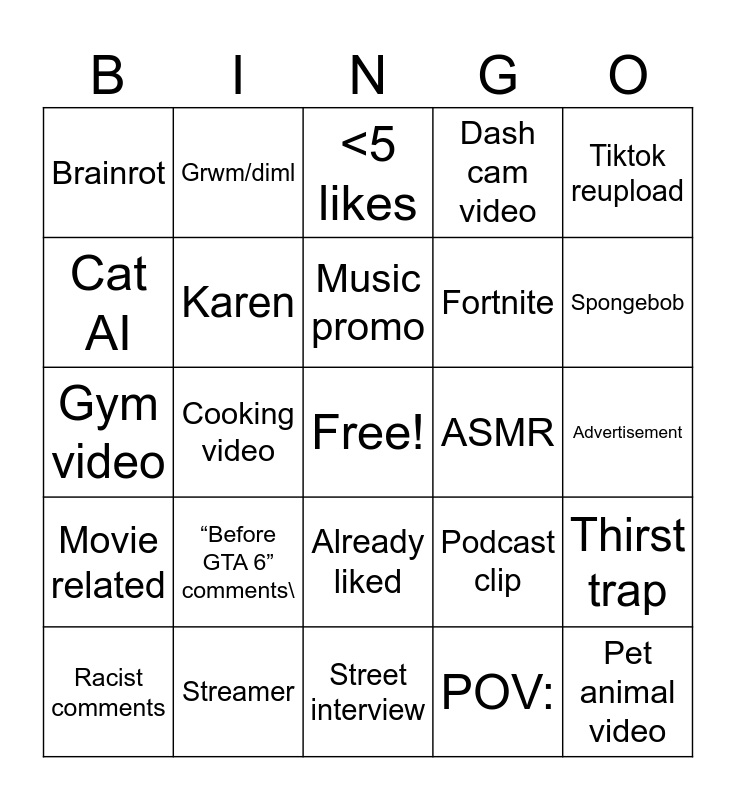 | B | I | N | G | O |
|---|---|---|---|---|
| Brainrot | Grwm/diml | <5 likes | Dash cam video | Tiktok reupload |
| Cat AI | Karen | Music promo | Fortnite | Spongebob |
| Gym video | Cooking video | Free! | ASMR | Advertisement |
| Movie related | "Before GTA 6" comments\ | Already liked | Podcast clip | Thirst trap |
| Racist comments | Streamer | Street interview | POV: | Pet animal video |